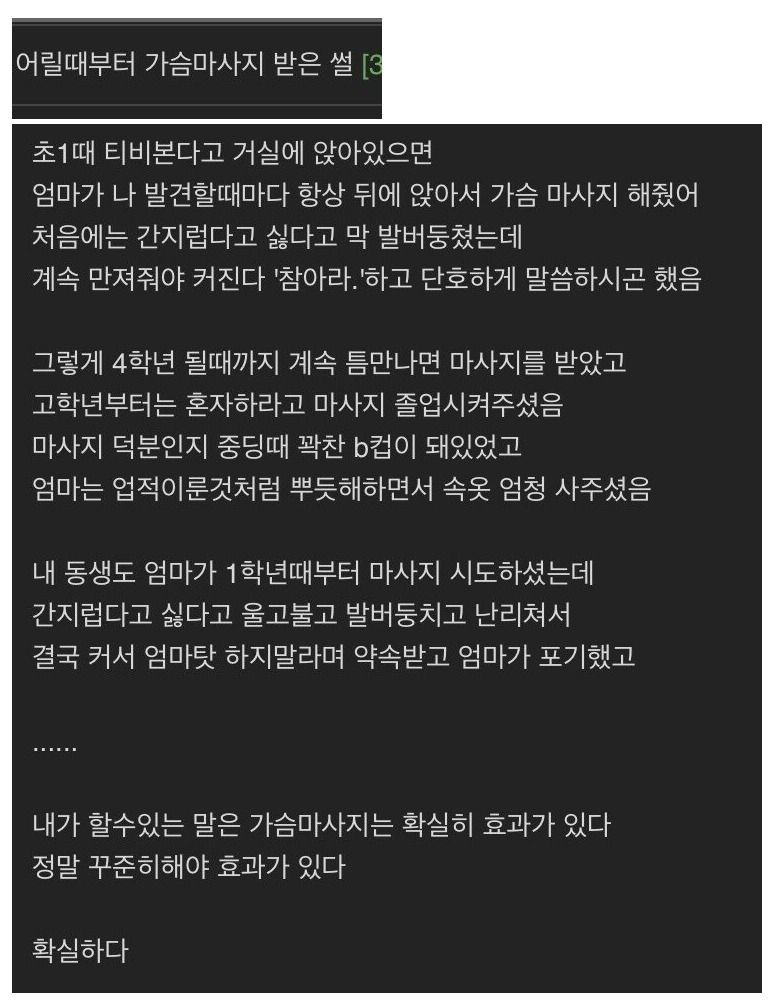 어릴때부터 가슴마사지 받은 썰 [3

초1때 티비본다고 거실에 앉아있으면
엄마가 나 발견할때마다 항상 뒤에 앉아서 가슴 마사지 해줬어
처음에는 간지럽다고 싫다고 막 발버둥쳤는데
계속 만져줘야 커진다 '참아라.'하고 단호하게 말씀하시곤 했음

그렇게 4학년 될때까지 계속 틈만나면 마사지를 받았고
고학년부터는 혼자하라고 마사지 졸업시켜주셨음
마사지 덕분인지 중딩때 꽉찬 b컵이 돼있었고
엄마는 업적이룬것처럼 뿌듯해하면서 속옷 엄청 사주셨음

내 동생도 엄마가 1학년때부터 마사지 시도하셨는데
간지럽다고 싫다고 울고불고 발버둥치고 난리쳐서
결국 커서 엄마탓 하지말라며 약속받고 엄마가 포기했고

......

내가 할수있는 말은 가슴마사지는 확실히 효과가 있다
정말 꾸준히해야 효과가 있다

확실하다